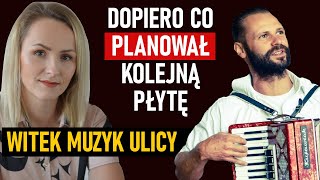 DOPIERO CO PLANOWAŁ KOLEJNĄ PŁYTĘ

WITEK MUZYK ULICY